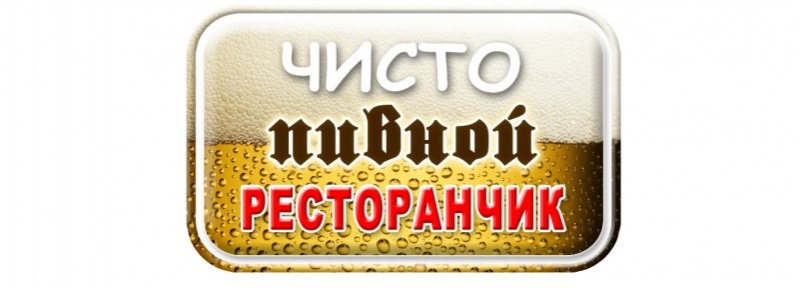 ЧИСТО
пивной
РЕСТОРАНЧИК